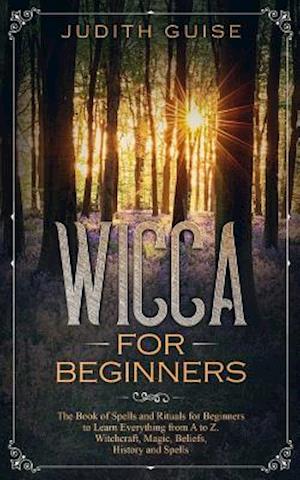 JUDITH GUISE

WICCA

FOR BEGINNERS

The Book of Spells and Rituals for Beginners to Learn Everything from A to Z. Witchcraft, Magic, Beliefs, History and Spells